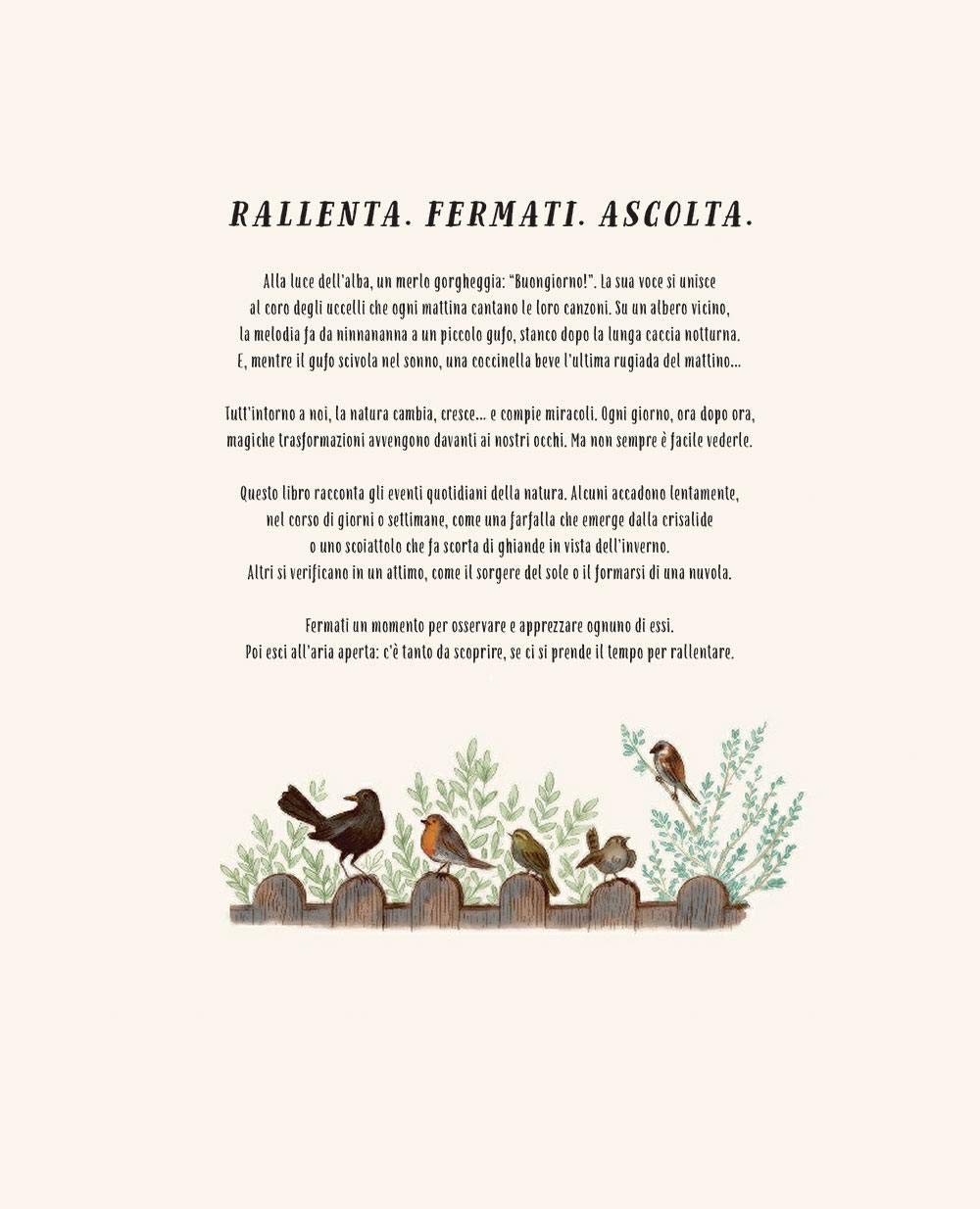 RALLENTA. FERMATI. ASCOLTA.

Alla luce dell'alba, un merlo gorgheggia: "Buongiorno!". La sua voce si unisce al coro degli uccelli che ogni mattina cantano le loro canzoni. Su un albero vicino, la melodia fa da ninnananna a un piccolo gufo, stanco dopo la lunga caccia notturna. E, mentre il gufo scivola nel sonno, una coccinella beve l'ultima rugiada del mattino...

Tutt'intorno a noi, la natura cambia, cresce... e compie miracoli. Ogni giorno, ora dopo ora, magiche trasformazioni avvengono davanti ai nostri occhi. Ma non sempre è facile vederle.

Questo libro racconta gli eventi quotidiani della natura. Alcuni accadono lentamente, nel corso di giorni o settimane, come una farfalla che emerge dalla crisalide o uno scoiattolo che fa scorta di ghiande in vista dell'inverno. Altri si verificano in un attimo, come il sorgere del sole o il formarsi di una nuvola.

Fermati un momento per osservare e apprezzare ognuno di essi. Poi esci all'aria aperta: c'è tanto da scoprire, se ci si prende il tempo per rallentare.